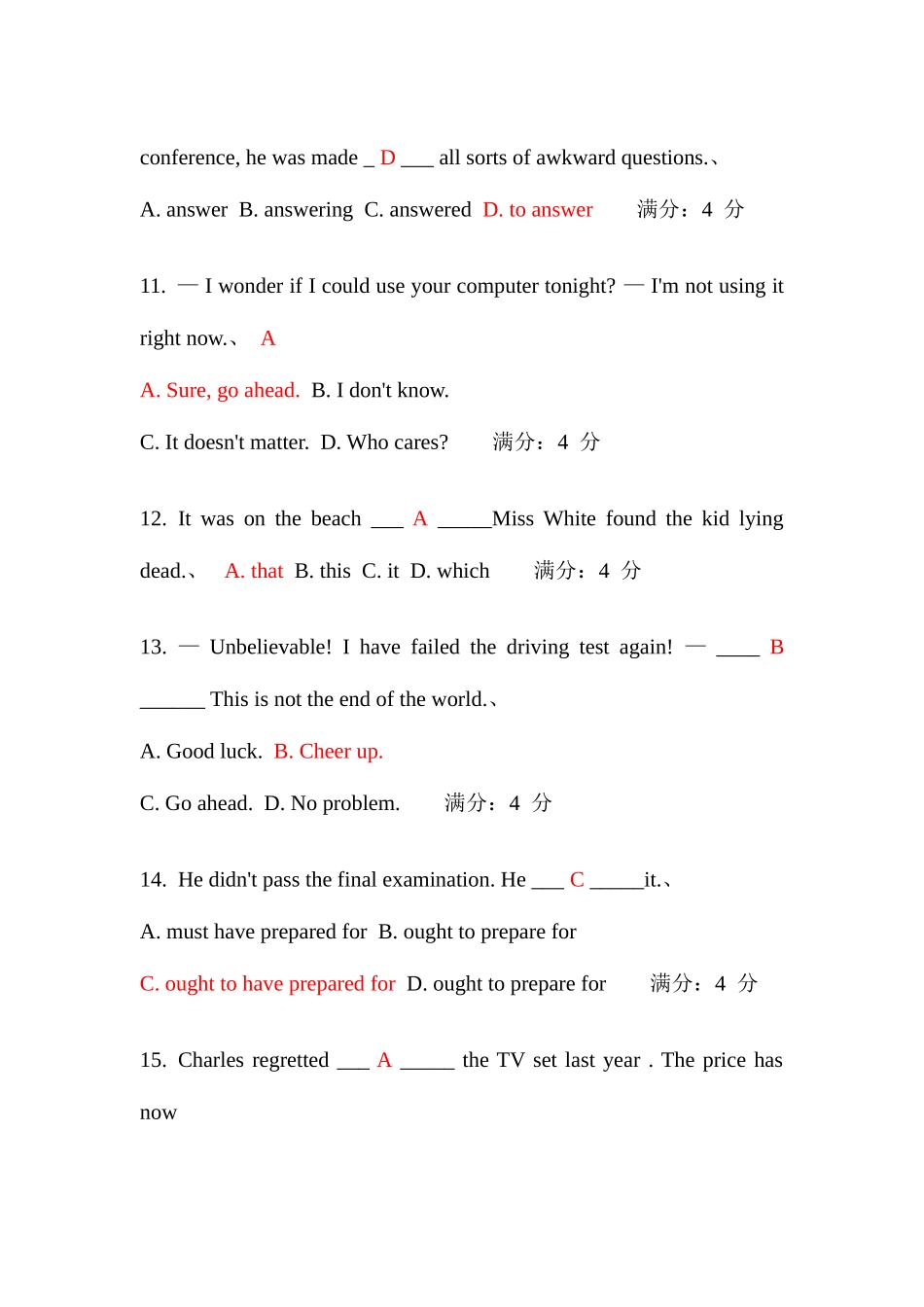 conference, he was made _ D ___ all sorts of awkward questions.、

A. answer B. answering C. answered D. to answer 满分：4 分

11. — I wonder if I could use your computer tonight? — I'm not using it right now.、 A

A. Sure, go ahead. B. I don't know.

C. It doesn't matter. D. Who cares? 满分：4 分

12. It was on the beach ___ A _____Miss White found the kid lying dead.、 A. that B. this C. it D. which 满分：4 分

13. — Unbelievable! I have failed the driving test again! — ____ B ______ This is not the end of the world.、

A. Good luck. B. Cheer up.

C. Go ahead. D. No problem. 满分：4 分

14. He didn't pass the final examination. He ___ C _____it.、

A. must have prepared for B. ought to prepare for

C. ought to have prepared for D. ought to prepare for 满分：4 分

15. Charles regretted ___ A _____ the TV set last year . The price has now